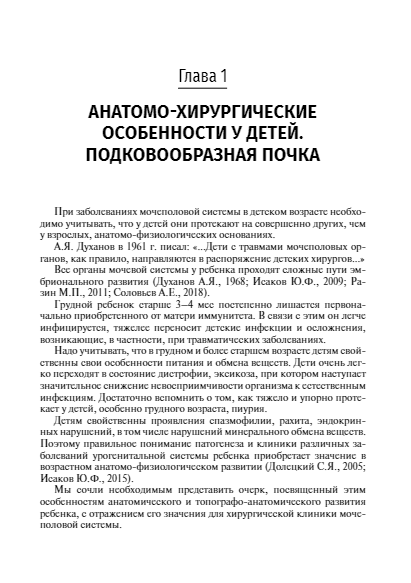 Глава 1

АНАТОМО-ХИРУРГИЧЕСКИЕ ОСОБЕННОСТИ У ДЕТЕЙ. ПОДКОВООБРАЗНАЯ ПОЧКА

При заболеваниях мочеполовой системы в детском возрасте необходимо учитывать, что у детей они протекают на совершенно других, чем у взрослых, анатомо-физиологических основаниях.

А.Я. Духанов в 1961 г. писал: «...Дети с травмами мочеполовых органов, как правило, направляются в распоряжение детских хирургов...»

Все органы мочевой системы у ребенка проходят сложные пути эмбрионального развития (Духанов А.Я., 1968; Исаков Ю.Ф., 2009; Разин М.П., 2011; Соловьев А.Е., 2018).

Грудной ребенок старше 3–4 мес постепенно лишается первоначально приобретенного от матери иммунитета. В связи с этим он легче инфицируется, тяжелее переносит детские инфекции и осложнения, возникающие, в частности, при травматических заболеваниях.

Надо учитывать, что в грудном и более старшем возрасте детям свойственны свои особенности питания и обмена веществ. Дети очень легко переходят в состояние дистрофии, эксикоза, при котором наступает значительное снижение невосприимчивости организма к естественным инфекциям. Достаточно вспомнить о том, как тяжело и упорно протекает у детей, особенно грудного возраста, пиурия.

Детям свойственны проявления спазмофилии, рахита, эндокринных нарушений, в том числе нарушений минерального обмена веществ. Поэтому правильное понимание патогенеза и клиники различных заболеваний урогенитальной системы ребенка приобретает значение в возрастном анатомо-физиологическом развитии (Долецкий С.Я., 2005; Исаков Ю.Ф., 2015).

Мы сочли необходимым представить очерк, посвященный этим особенностям анатомического и топографо-анатомического развития ребенка, с отражением его значения для хирургической клиники мочеполовой системы.